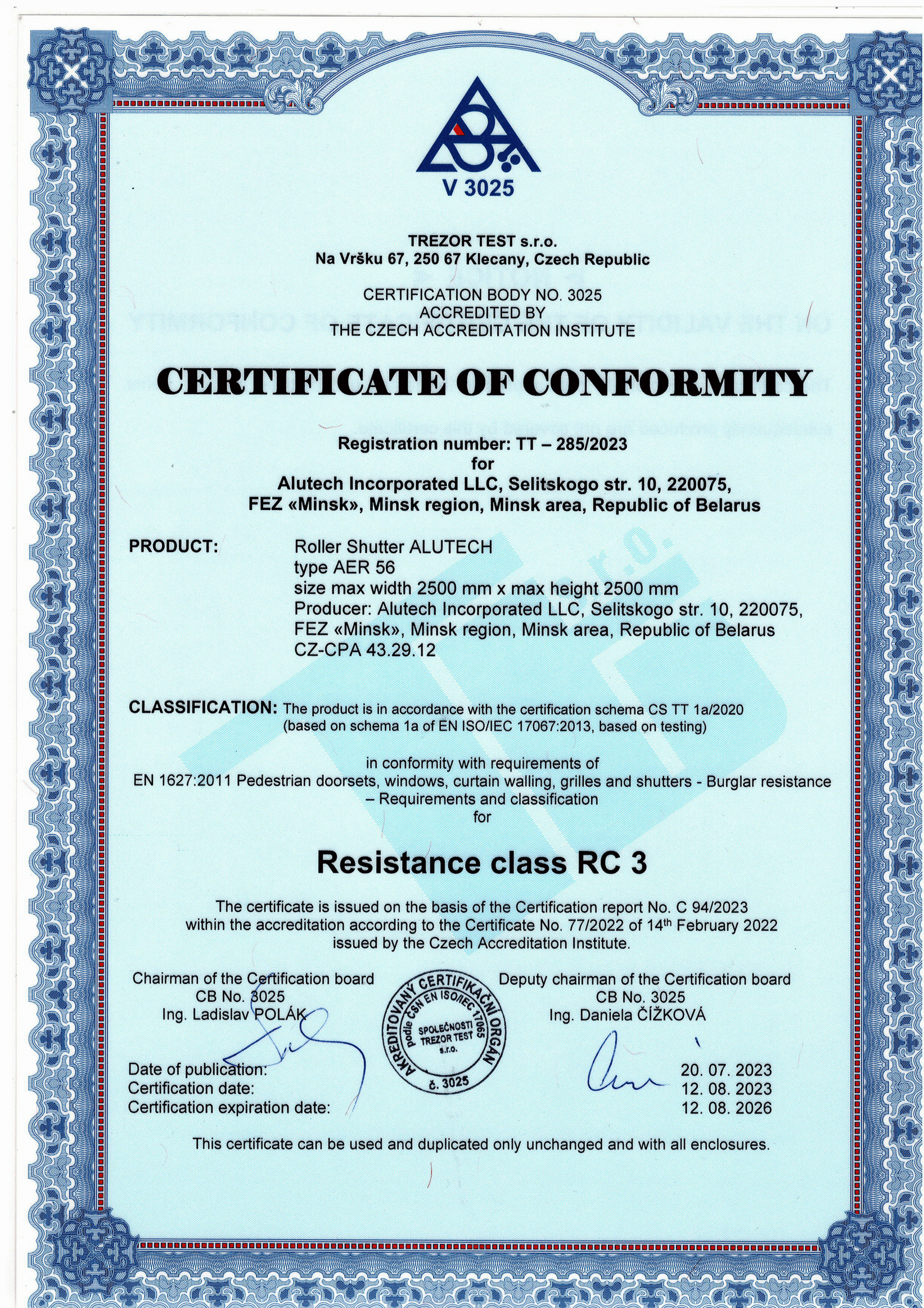 V 3025

TREZOR TEST s.r.o.
Na Vršku 67, 250 67 Klecany, Czech Republic

CERTIFICATION BODY NO. 3025
ACCREDITED BY
THE CZECH ACCREDITATION INSTITUTE

CERTIFICATE OF CONFORMITY

Registration number: TT – 285/2023
for
Alutech Incorporated LLC, Selitskogo str. 10, 220075,
FEZ «Minsk», Minsk region, Minsk area, Republic of Belarus

PRODUCT: Roller Shutter ALUTECH
type AER 56
size max width 2500 mm x max height 2500 mm
Producer: Alutech Incorporated LLC, Selitskogo str. 10, 220075, FEZ «Minsk», Minsk region, Minsk area, Republic of Belarus
CZ-CPA 43.29.12

CLASSIFICATION: The product is in accordance with the certification schema CS TT 1a/2020 (based on schema 1a of EN ISO/IEC 17067:2013, based on testing)

in conformity with requirements of
EN 1627:2011 Pedestrian doorsets, windows, curtain walling, grilles and shutters - Burglar resistance – Requirements and classification
for

Resistance class RC 3

The certificate is issued on the basis of the Certification report No. C 94/2023 within the accreditation according to the Certificate No. 77/2022 of 14$^{th}$ February 2022 issued by the Czech Accreditation Institute.

Chairman of the Certification board
CB No. 3025
Ing. Ladislav POLÁK

AKREDITOVANÝ CERTIFIKAČNÍ ORGÁN
podle ČSN EN ISO/IEC 17065
SPOLEČNOSTI TREZOR TEST s.r.o.
č. 3025

Deputy chairman of the Certification board
CB No. 3025
Ing. Daniela ČÍŽKOVÁ

Date of publication: 20. 07. 2023
Certification date: 12. 08. 2023
Certification expiration date: 12. 08. 2026

This certificate can be used and duplicated only unchanged and with all enclosures.